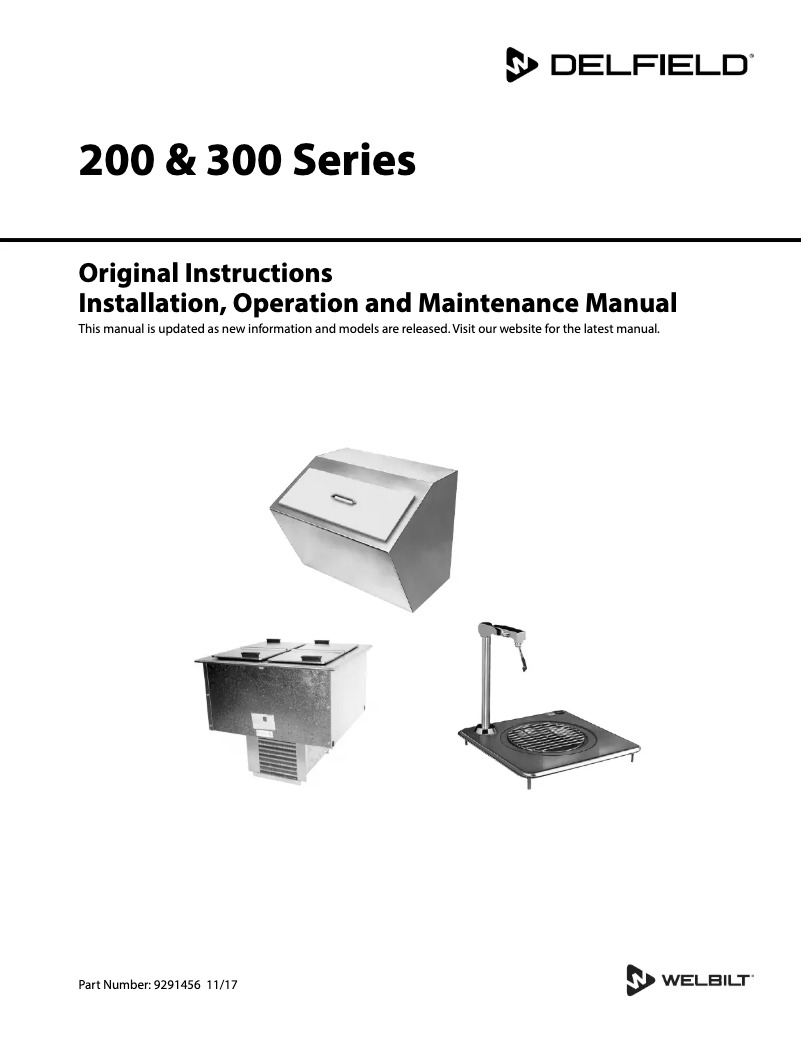 DELFIELD®

200 & 300 Series

Original Instructions
Installation, Operation and Maintenance Manual

This manual is updated as new information and models are released. Visit our website for the latest manual.

Part Number: 9291456 11/17

WELBILT®